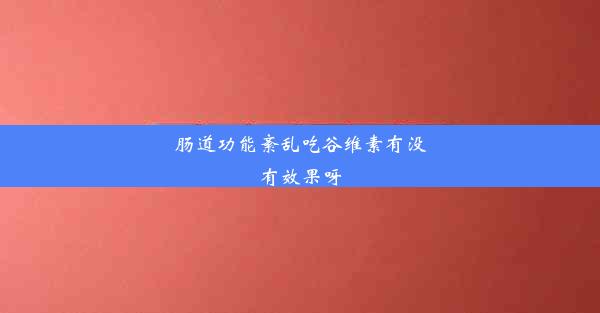 肠道功能紊乱吃谷维素有没有效果呀